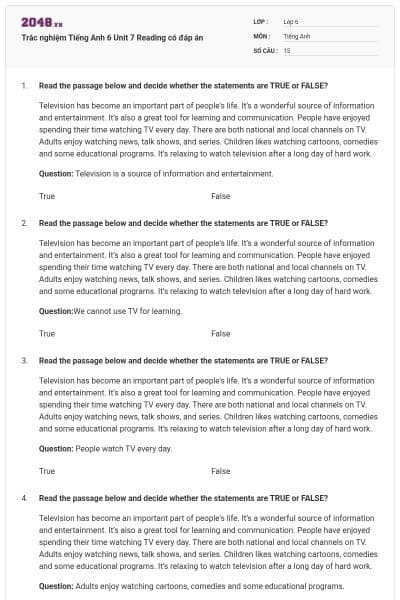 2048.vn

Trắc nghiệm Tiếng Anh 6 Unit 7 Reading có đáp án

LỚP : Lớp 6
MÔN : Tiếng Anh
SỐ CÂU : 15

1. Read the passage below and decide whether the statements are TRUE or FALSE?

Television has become an important part of people's life. It's a wonderful source of information and entertainment. It's also a great tool for learning and communication. People have enjoyed spending their time watching TV every day. There are both national and local channels on TV. Adults enjoy watching news, talk shows, and series. Children likes watching cartoons, comedies and some educational programs. It's relaxing to watch television after a long day of hard work.

Question: Television is a source of information and entertainment.

True

False

2. Read the passage below and decide whether the statements are TRUE or FALSE?

Television has become an important part of people's life. It's a wonderful source of information and entertainment. It's also a great tool for learning and communication. People have enjoyed spending their time watching TV every day. There are both national and local channels on TV. Adults enjoy watching news, talk shows, and series. Children likes watching cartoons, comedies and some educational programs. It's relaxing to watch television after a long day of hard work.

Question:We cannot use TV for learning.

True

False

3. Read the passage below and decide whether the statements are TRUE or FALSE?

Television has become an important part of people's life. It's a wonderful source of information and entertainment. It's also a great tool for learning and communication. People have enjoyed spending their time watching TV every day. There are both national and local channels on TV. Adults enjoy watching news, talk shows, and series. Children likes watching cartoons, comedies and some educational programs. It's relaxing to watch television after a long day of hard work.

Question: People watch TV every day.

True

False

4. Read the passage below and decide whether the statements are TRUE or FALSE?

Television has become an important part of people's life. It's a wonderful source of information and entertainment. It's also a great tool for learning and communication. People have enjoyed spending their time watching TV every day. There are both national and local channels on TV. Adults enjoy watching news, talk shows, and series. Children likes watching cartoons, comedies and some educational programs. It's relaxing to watch television after a long day of hard work.

Question: Adults enjoy watching cartoons, comedies and some educational programs.